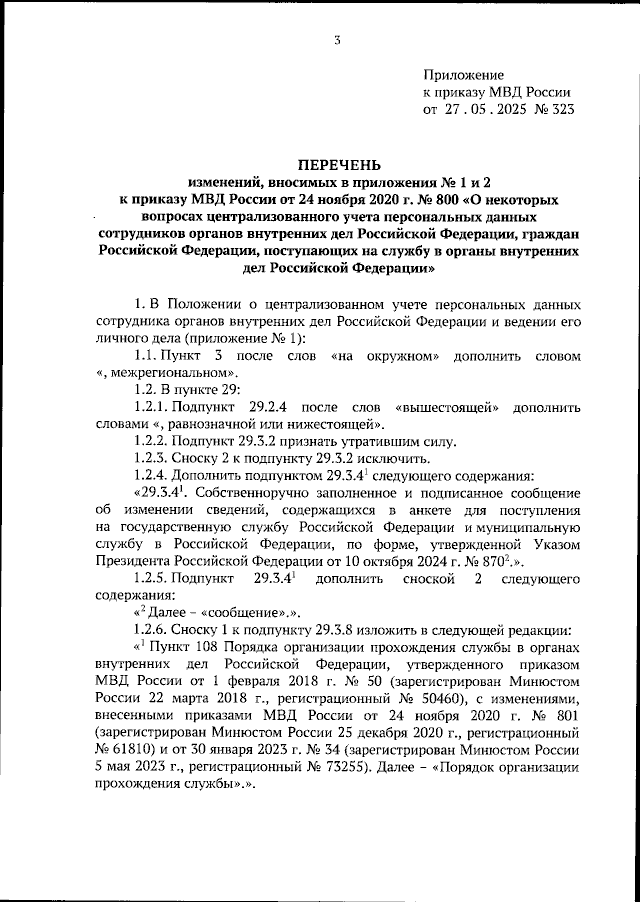 3

Приложение
к приказу МВД России
от 27 . 05 . 2025 № 323

ПЕРЕЧЕНЬ
изменений, вносимых в приложения № 1 и 2
к приказу МВД России от 24 ноября 2020 г. № 800 «О некоторых вопросах централизованного учета персональных данных сотрудников органов внутренних дел Российской Федерации, граждан Российской Федерации, поступающих на службу в органы внутренних дел Российской Федерации»

1. В Положении о централизованном учете персональных данных сотрудника органов внутренних дел Российской Федерации и ведении его личного дела (приложение № 1):

1.1. Пункт 3 после слов «на окружном» дополнить словом «, межрегиональном».

1.2. В пункте 29:

1.2.1. Подпункт 29.2.4 после слов «вышестоящей» дополнить словами «, равнозначной или нижестоящей».

1.2.2. Подпункт 29.3.2 признать утратившим силу.

1.2.3. Сноску 2 к подпункту 29.3.2 исключить.

1.2.4. Дополнить подпунктом $29.3.4^1$ следующего содержания:

«$29.3.4^1$. Собственноручно заполненное и подписанное сообщение об изменении сведений, содержащихся в анкете для поступления на государственную службу Российской Федерации и муниципальную службу в Российской Федерации, по форме, утвержденной Указом Президента Российской Федерации от 10 октября 2024 г. № $870^2$.».

1.2.5. Подпункт $29.3.4^1$ дополнить сноской 2 следующего содержания:

«$^2$ Далее – «сообщение».».

1.2.6. Сноску 1 к подпункту 29.3.8 изложить в следующей редакции:

«$^1$ Пункт 108 Порядка организации прохождения службы в органах внутренних дел Российской Федерации, утвержденного приказом МВД России от 1 февраля 2018 г. № 50 (зарегистрирован Минюстом России 22 марта 2018 г., регистрационный № 50460), с изменениями, внесенными приказами МВД России от 24 ноября 2020 г. № 801 (зарегистрирован Минюстом России 25 декабря 2020 г., регистрационный № 61810) и от 30 января 2023 г. № 34 (зарегистрирован Минюстом России 5 мая 2023 г., регистрационный № 73255). Далее – «Порядок организации прохождения службы».».